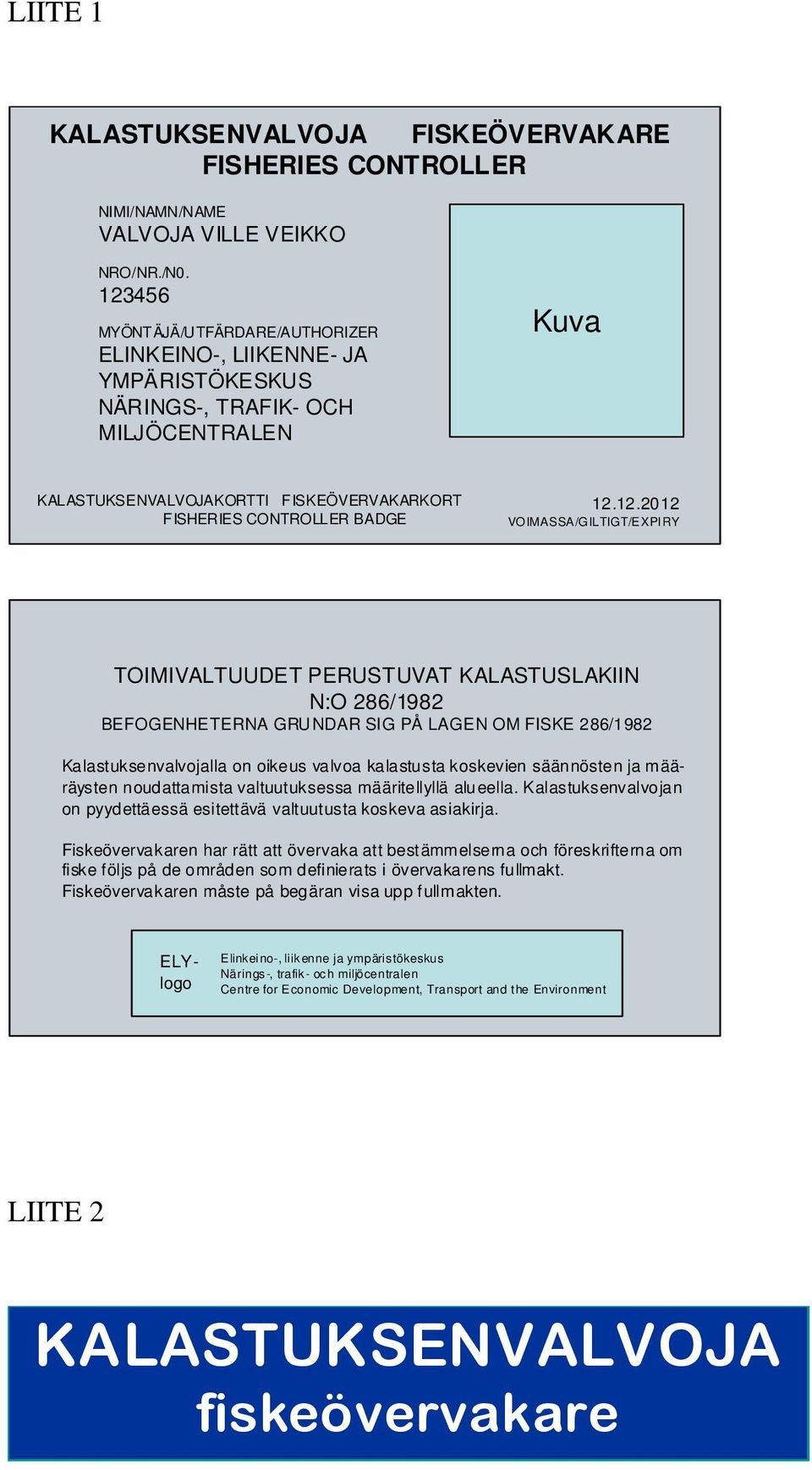 LIITE 1

KALASTUKSENVALVOJA FISKEÖVERVAKARE
FISHERIES CONTROLLER

NIMI/NAMN/NAME
VALVOJA VILLE VEIKKO

NRO/NR./N0.
123456

MYÖNTÄJÄ/UTFÄRDARE/AUTHORIZER
ELINKEINO-, LIIKENNE- JA YMPÄRISTÖKESKUS
NÄRINGS-, TRAFIK- OCH MILJÖCENTRALEN

Kuva

KALASTUKSENVALVOJAKORTTI FISKEÖVERVAKARKORT
FISHERIES CONTROLLER BADGE

12.12.2012
VOIMASSA/GILTIGT/EXPIRY

TOIMIVALTUUDET PERUSTUVAT KALASTUSLAKIIN N:O 286/1982
BEFOGENHETERNA GRUNDAR SIG PÅ LAGEN OM FISKE 286/1982

Kalastuksenvalvojalla on oikeus valvoa kalastusta koskevien säännösten ja määräysten noudattamista valtuutuksessa määritellyllä alueella. Kalastuksenvalvojan on pyydettäessä esitettävä valtuutusta koskeva asiakirja.

Fiskeövervakaren har rätt att övervaka att bestämmelserna och föreskrifterna om fiske följs på de områden som definierats i övervakarens fullmakt. Fiskeövervakaren måste på begäran visa upp fullmakten.

ELY-logo

Elinkeino-, liikenne ja ympäristökeskus
Närings-, trafik- och miljöcentralen
Centre for Economic Development, Transport and the Environment

LIITE 2

KALASTUKSENVALVOJA
fiskeövervakare